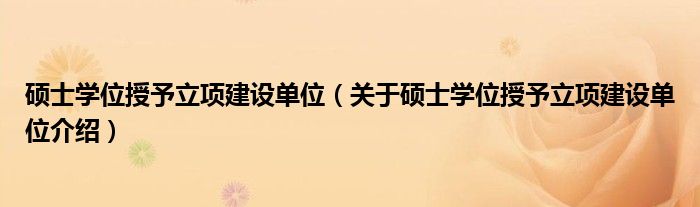 硕士学位授予立项建设单位（关于硕士学位授予立项建设单位介绍）